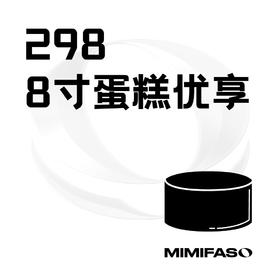 298
8寸蛋糕优享

MIMIFASO